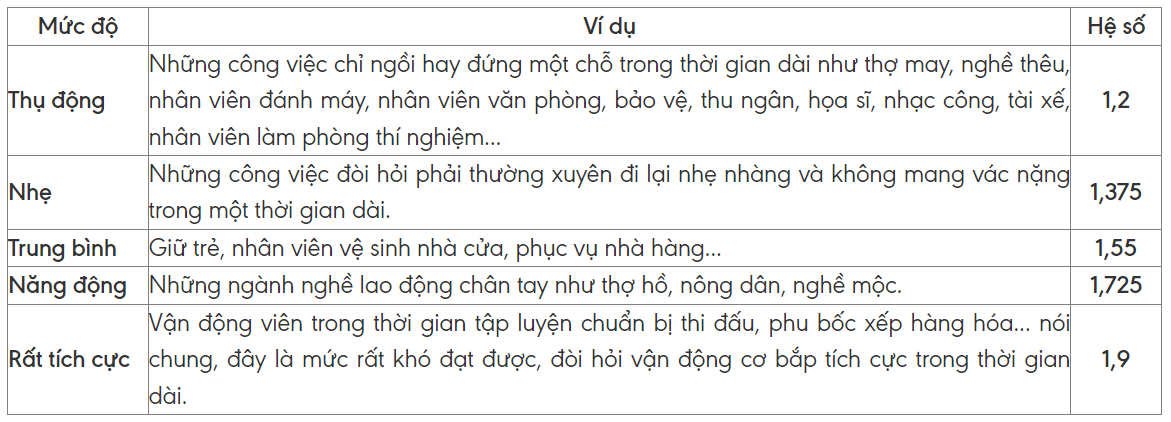 | Mức độ | Ví dụ | Hệ số |
|---|---|---|
| Thụ động | Những công việc chỉ ngồi hay đứng một chỗ trong thời gian dài như thợ may, nghề thêu, nhân viên đánh máy, nhân viên văn phòng, bảo vệ, thu ngân, họa sĩ, nhạc công, tài xế, nhân viên làm phòng thí nghiệm... | 1,2 |
| Nhẹ | Những công việc đòi hỏi phải thường xuyên đi lại nhẹ nhàng và không mang vác nặng trong một thời gian dài. | 1,375 |
| Trung bình | Giữ trẻ, nhân viên vệ sinh nhà cửa, phục vụ nhà hàng... | 1,55 |
| Năng động | Những ngành nghề lao động chân tay như thợ hồ, nông dân, nghề mộc. | 1,725 |
| Rất tích cực | Vận động viên trong thời gian tập luyện chuẩn bị thi đấu, phu bốc xếp hàng hóa... nói chung, đây là mức rất khó đạt được, đòi hỏi vận động cơ bắp tích cực trong thời gian dài. | 1,9 |